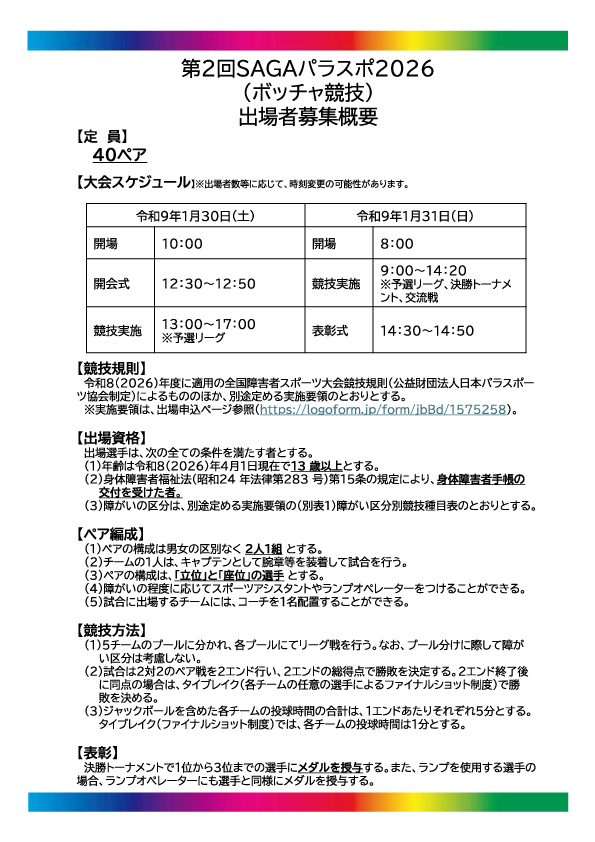 第2回SAGAパラスポ2026
（ボッチャ競技）
出場者募集概要

【定 員】
40ペア

【大会スケジュール】※出場者数等に応じて、時刻変更の可能性があります。

| 令和9年1月30日（土） | | 令和9年1月31日（日） | |
|---|---|---|---|
| 開場 | 10:00 | 開場 | 8:00 |
| 開会式 | 12:30～12:50 | 競技実施 | 9:00～14:20 ※予選リーグ、決勝トーナメント、交流戦 |
| 競技実施 | 13:00～17:00 ※予選リーグ | 表彰式 | 14:30～14:50 |

【競技規則】
令和8（2026）年度に適用の全国障害者スポーツ大会競技規則（公益財団法人日本パラスポーツ協会制定）によるもののほか、別途定める実施要領のとおりとする。
※実施要領は、出場申込ページ参照（https://logoform.jp/form/jbBd/1575258）。

【出場資格】
出場選手は、次の全ての条件を満たす者とする。
（1）年齢は令和8（2026）年4月1日現在で13 歳以上とする。
（2）身体障害者福祉法（昭和24 年法律第283 号）第15条の規定により、身体障害者手帳の交付を受けた者。
（3）障がいの区分は、別途定める実施要領の（別表1）障がい区分別競技種目表のとおりとする。

【ペア編成】
（1）ペアの構成は男女の区別なく 2人1組 とする。
（2）チームの1人は、キャプテンとして腕章等を装着して試合を行う。
（3）ペアの構成は、「立位」と「座位」の選手 とする。
（4）障がいの程度に応じてスポーツアシスタントやランプオペレーターをつけることができる。
（5）試合に出場するチームには、コーチを1名配置することができる。

【競技方法】
（1）5チームのプールに分かれ、各プールにてリーグ戦を行う。なお、プール分けに際して障がい区分は考慮しない。
（2）試合は2対2のペア戦を2エンド行い、2エンドの総得点で勝敗を決定する。2エンド終了後に同点の場合は、タイブレイク（各チームの任意の選手によるファイナルショット制度）で勝敗を決める。
（3）ジャックボールを含めた各チームの投球時間の合計は、1エンドあたりそれぞれ5分とする。タイブレイク（ファイナルショット制度）では、各チームの投球時間は1分とする。

【表彰】
決勝トーナメントで1位から3位までの選手にメダルを授与する。また、ランプを使用する選手の場合、ランプオペレーターにも選手と同様にメダルを授与する。